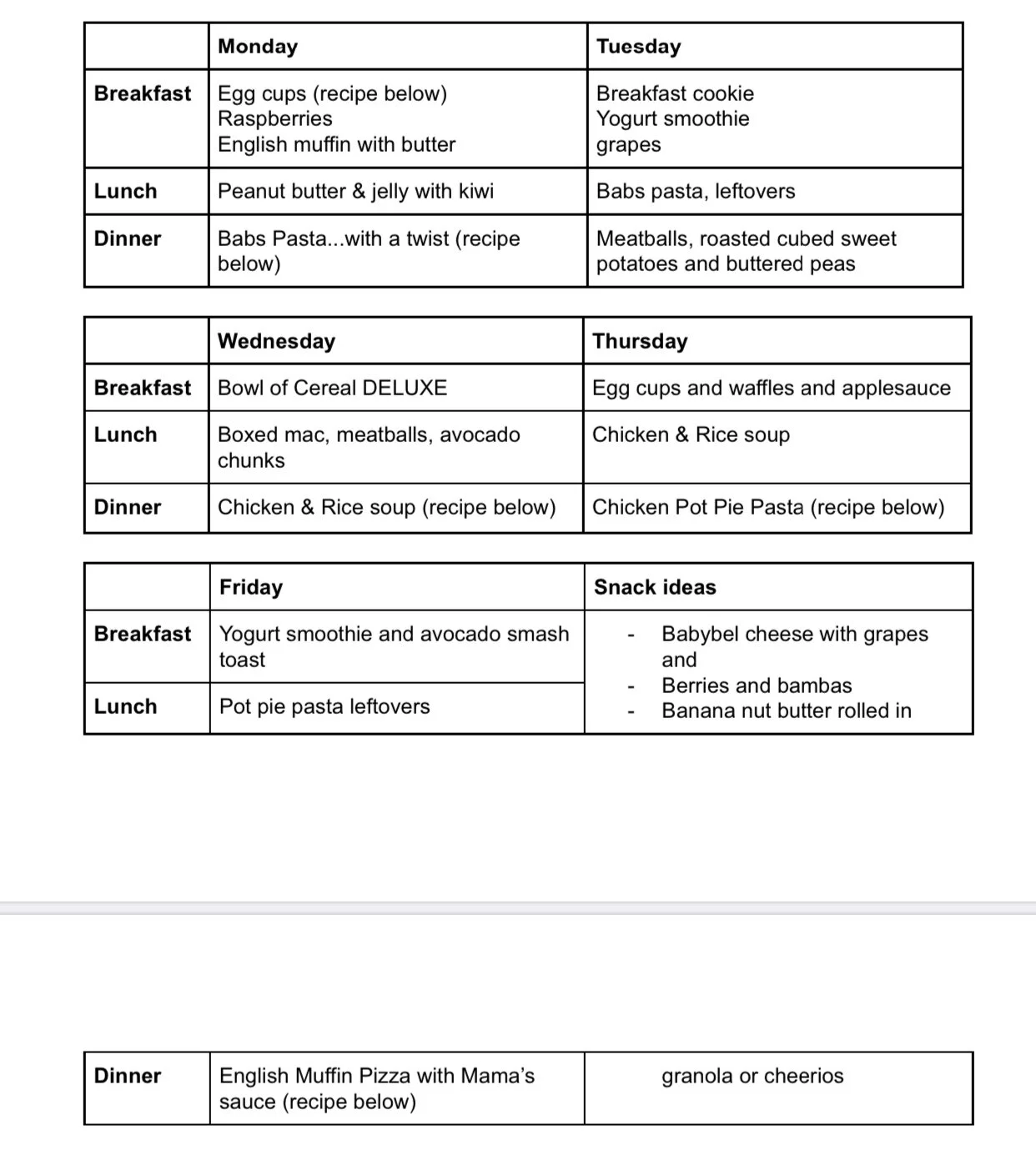 | | Monday | Tuesday |
|---|---|---|
| **Breakfast** | Egg cups (recipe below) Raspberries English muffin with butter | Breakfast cookie Yogurt smoothie grapes |
| **Lunch** | Peanut butter & jelly with kiwi | Babs pasta, leftovers |
| **Dinner** | Babs Pasta...with a twist (recipe below) | Meatballs, roasted cubed sweet potatoes and buttered peas |

| | Wednesday | Thursday |
|---|---|---|
| **Breakfast** | Bowl of Cereal DELUXE | Egg cups and waffles and applesauce |
| **Lunch** | Boxed mac, meatballs, avocado chunks | Chicken & Rice soup |
| **Dinner** | Chicken & Rice soup (recipe below) | Chicken Pot Pie Pasta (recipe below) |

| | Friday | Snack ideas |
|---|---|---|
| **Breakfast** | Yogurt smoothie and avocado smash toast | - Babybel cheese with grapes and - Berries and bambas - Banana nut butter rolled in |
| **Lunch** | Pot pie pasta leftovers | |

| | | |
|---|---|---|
| **Dinner** | English Muffin Pizza with Mama's sauce (recipe below) | granola or cheerios |